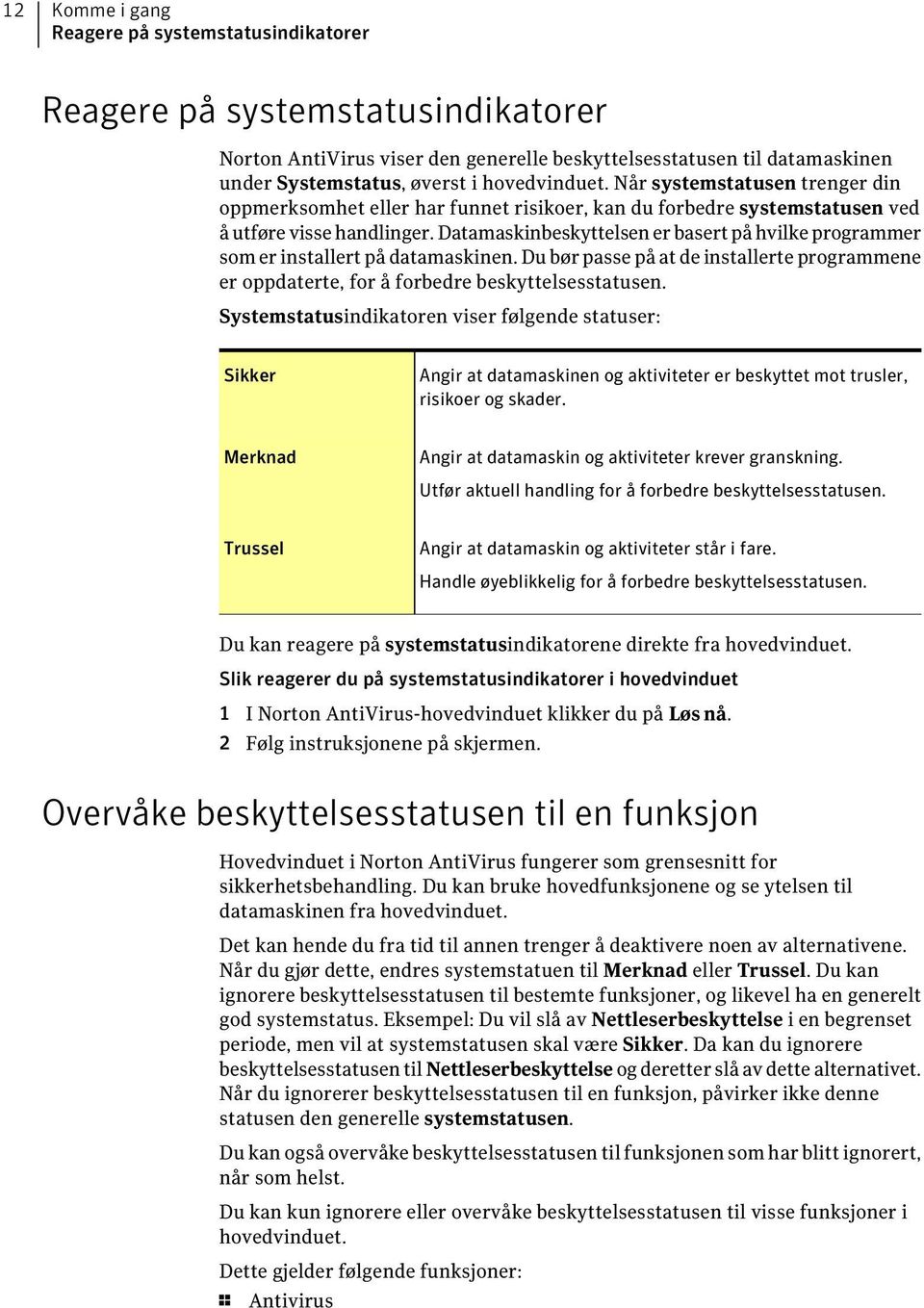 12 Komme i gang
Reagere på systemstatusindikatorer

Reagere på systemstatusindikatorer

Norton AntiVirus viser den generelle beskyttelsesstatusen til datamaskinen under Systemstatus, øverst i hovedvinduet. Når systemstatusen trenger din oppmerksomhet eller har funnet risikoer, kan du forbedre systemstatusen ved å utføre visse handlinger. Datamaskinbeskyttelsen er basert på hvilke programmer som er installert på datamaskinen. Du bør passe på at de installerte programmene er oppdaterte, for å forbedre beskyttelsesstatusen.

Systemstatusindikatoren viser følgende statuser:

| Sikker | Angir at datamaskinen og aktiviteter er beskyttet mot trusler, risikoer og skader. |
|---|---|
| Merknad | Angir at datamaskin og aktiviteter krever granskning. Utfør aktuell handling for å forbedre beskyttelsesstatusen. |
| Trussel | Angir at datamaskin og aktiviteter står i fare. Handle øyeblikkelig for å forbedre beskyttelsesstatusen. |

Du kan reagere på systemstatusindikatorene direkte fra hovedvinduet.

Slik reagerer du på systemstatusindikatorer i hovedvinduet

1 I Norton AntiVirus-hovedvinduet klikker du på Løs nå.
2 Følg instruksjonene på skjermen.

Overvåke beskyttelsesstatusen til en funksjon

Hovedvinduet i Norton AntiVirus fungerer som grensesnitt for sikkerhetsbehandling. Du kan bruke hovedfunksjonene og se ytelsen til datamaskinen fra hovedvinduet.

Det kan hende du fra tid til annen trenger å deaktivere noen av alternativene. Når du gjør dette, endres systemstatuen til Merknad eller Trussel. Du kan ignorere beskyttelsesstatusen til bestemte funksjoner, og likevel ha en generelt god systemstatus. Eksempel: Du vil slå av Nettleserbeskyttelse i en begrenset periode, men vil at systemstatusen skal være Sikker. Da kan du ignorere beskyttelsesstatusen til Nettleserbeskyttelse og deretter slå av dette alternativet. Når du ignorerer beskyttelsesstatusen til en funksjon, påvirker ikke denne statusen den generelle systemstatusen.

Du kan også overvåke beskyttelsesstatusen til funksjonen som har blitt ignorert, når som helst.

Du kan kun ignorere eller overvåke beskyttelsesstatusen til visse funksjoner i hovedvinduet.

Dette gjelder følgende funksjoner:

Antivirus